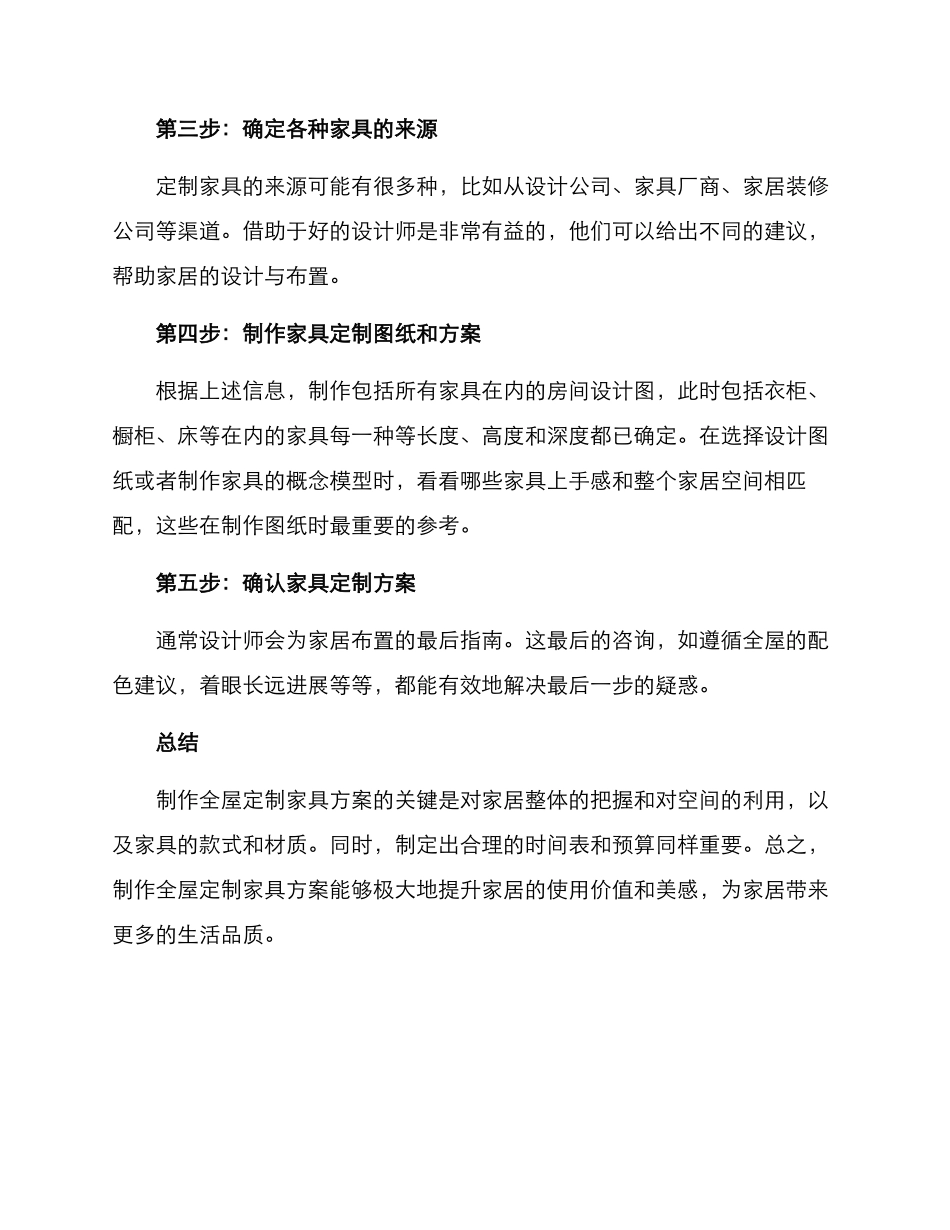 第三步：确定各种家具的来源

定制家具的来源可能有很多种，比如从设计公司、家具厂商、家居装修公司等渠道。借助于好的设计师是非常有益的，他们可以给出不同的建议，帮助家居的设计与布置。

第四步：制作家具定制图纸和方案

根据上述信息，制作包括所有家具在内的房间设计图，此时包括衣柜、橱柜、床等在内的家具每一种等长度、高度和深度都已确定。在选择设计图纸或者制作家具的概念模型时，看看哪些家具上手感和整个家居空间相匹配，这些在制作图纸时最重要的参考。

第五步：确认家具定制方案

通常设计师会为家居布置的最后指南。这最后的咨询，如遵循全屋的配色建议，着眼长远进展等等，都能有效地解决最后一步的疑惑。

总结

制作全屋定制家具方案的关键是对家居整体的把握和对空间的利用，以及家具的款式和材质。同时，制定出合理的时间表和预算同样重要。总之，制作全屋定制家具方案能够极大地提升家居的使用价值和美感，为家居带来更多的生活品质。